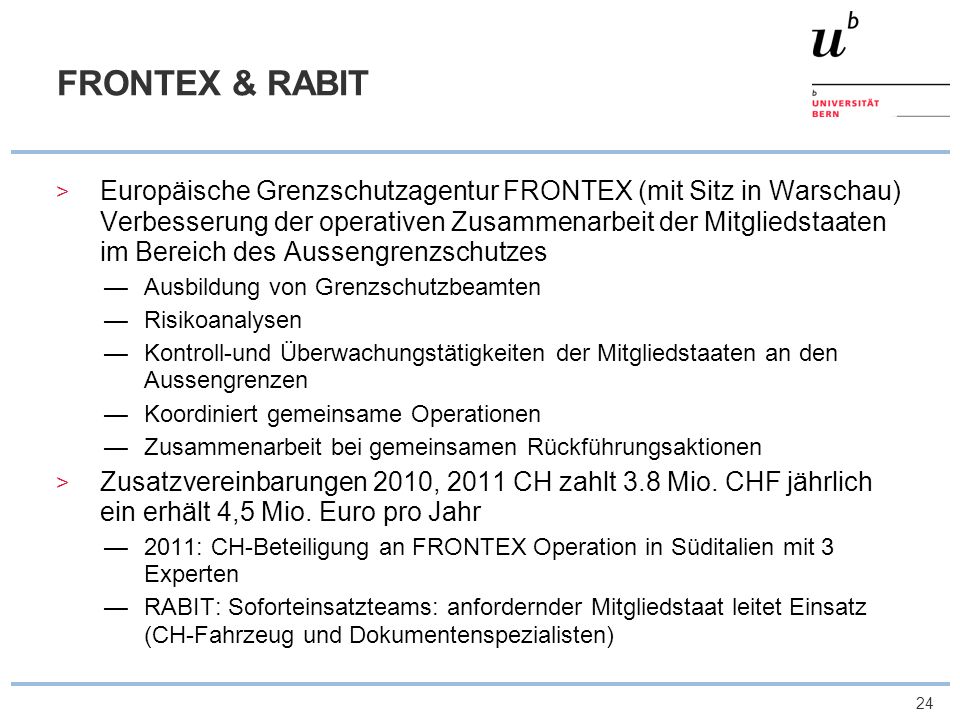 FRONTEX & RABIT

$u^b$

b
UNIVERSITÄT
BERN

> Europäische Grenzschutzagentur FRONTEX (mit Sitz in Warschau) Verbesserung der operativen Zusammenarbeit der Mitgliedstaaten im Bereich des Aussengrenzschutzes

— Ausbildung von Grenzschutzbeamten

— Risikoanalysen

— Kontroll-und Überwachungstätigkeiten der Mitgliedstaaten an den Aussengrenzen

— Koordiniert gemeinsame Operationen

— Zusammenarbeit bei gemeinsamen Rückführungsaktionen

> Zusatzvereinbarungen 2010, 2011 CH zahlt 3.8 Mio. CHF jährlich ein erhält 4,5 Mio. Euro pro Jahr

— 2011: CH-Beteiligung an FRONTEX Operation in Süditalien mit 3 Experten

— RABIT: Soforteinsatzteams: anfordernder Mitgliedstaat leitet Einsatz (CH-Fahrzeug und Dokumentenspezialisten)

24